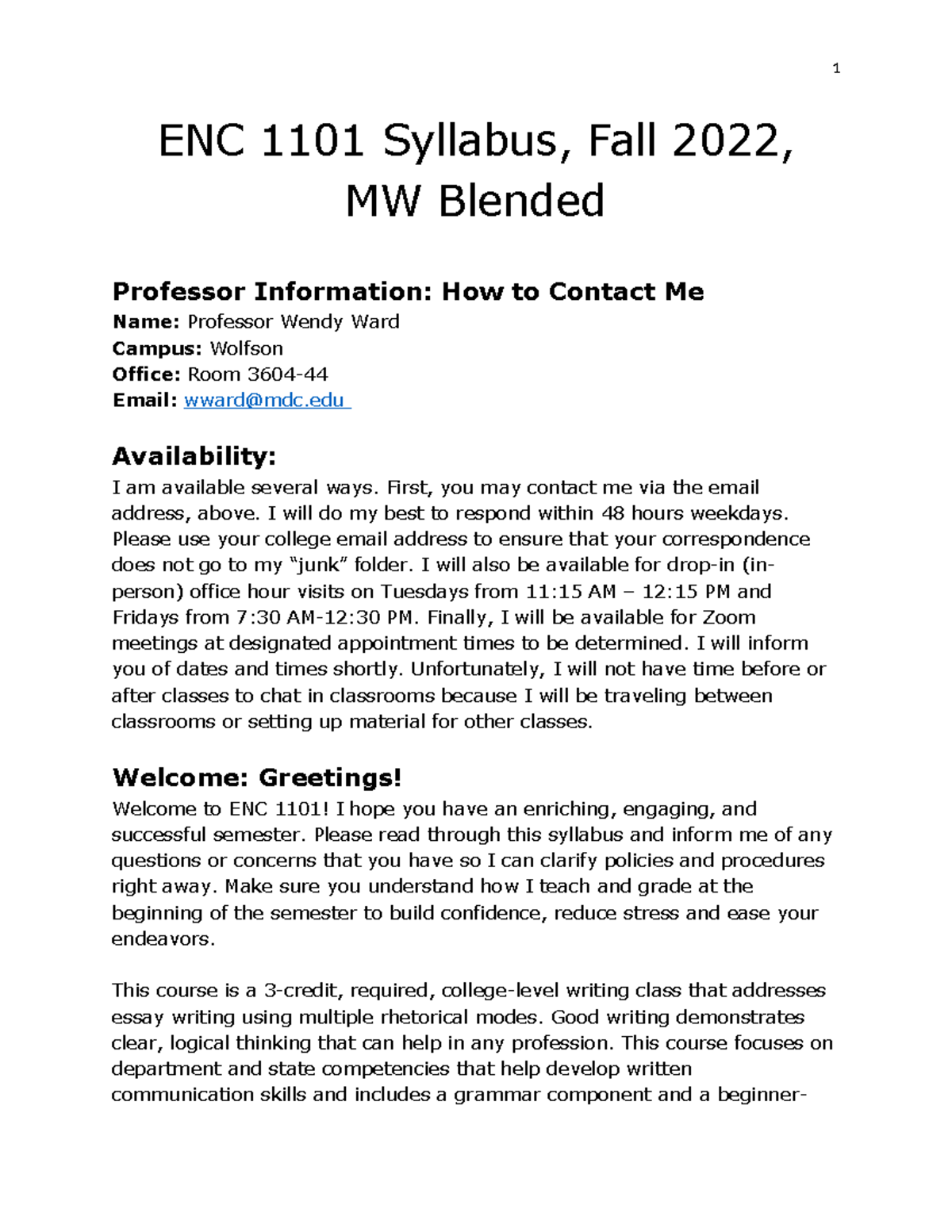 1

ENC 1101 Syllabus, Fall 2022, MW Blended

Professor Information: How to Contact Me

Name: Professor Wendy Ward
Campus: Wolfson
Office: Room 3604-44
Email: wward@mdc.edu

Availability:

I am available several ways. First, you may contact me via the email address, above. I will do my best to respond within 48 hours weekdays. Please use your college email address to ensure that your correspondence does not go to my "junk" folder. I will also be available for drop-in (in-person) office hour visits on Tuesdays from 11:15 AM – 12:15 PM and Fridays from 7:30 AM-12:30 PM. Finally, I will be available for Zoom meetings at designated appointment times to be determined. I will inform you of dates and times shortly. Unfortunately, I will not have time before or after classes to chat in classrooms because I will be traveling between classrooms or setting up material for other classes.

Welcome: Greetings!

Welcome to ENC 1101! I hope you have an enriching, engaging, and successful semester. Please read through this syllabus and inform me of any questions or concerns that you have so I can clarify policies and procedures right away. Make sure you understand how I teach and grade at the beginning of the semester to build confidence, reduce stress and ease your endeavors.

This course is a 3-credit, required, college-level writing class that addresses essay writing using multiple rhetorical modes. Good writing demonstrates clear, logical thinking that can help in any profession. This course focuses on department and state competencies that help develop written communication skills and includes a grammar component and a beginner-